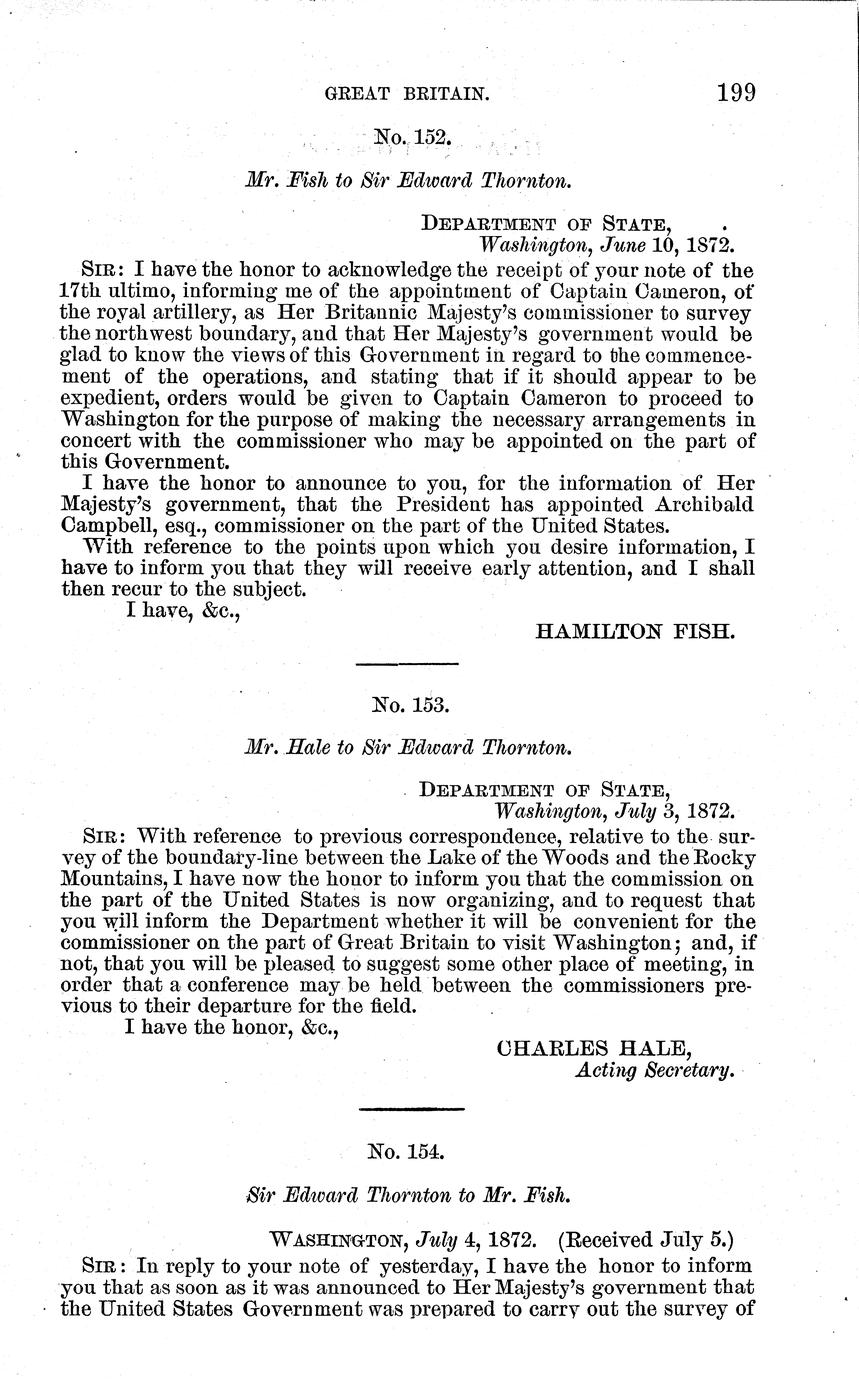 GREAT BRITAIN. 199

No. 152.

Mr. Fish to Sir Edward Thornton.

DEPARTMENT OF STATE,
Washington, June 10, 1872.

SIR: I have the honor to acknowledge the receipt of your note of the 17th ultimo, informing me of the appointment of Captain Cameron, of the royal artillery, as Her Britannic Majesty's commissioner to survey the northwest boundary, and that Her Majesty's government would be glad to know the views of this Government in regard to the commencement of the operations, and stating that if it should appear to be expedient, orders would be given to Captain Cameron to proceed to Washington for the purpose of making the necessary arrangements in concert with the commissioner who may be appointed on the part of this Government.

I have the honor to announce to you, for the information of Her Majesty's government, that the President has appointed Archibald Campbell, esq., commissioner on the part of the United States.

With reference to the points upon which you desire information, I have to inform you that they will receive early attention, and I shall then recur to the subject.

I have, &c.,

HAMILTON FISH.

No. 153.

Mr. Hale to Sir Edward Thornton.

DEPARTMENT OF STATE,
Washington, July 3, 1872.

SIR: With reference to previous correspondence, relative to the survey of the boundary-line between the Lake of the Woods and the Rocky Mountains, I have now the honor to inform you that the commission on the part of the United States is now organizing, and to request that you will inform the Department whether it will be convenient for the commissioner on the part of Great Britain to visit Washington; and, if not, that you will be pleased to suggest some other place of meeting, in order that a conference may be held between the commissioners previous to their departure for the field.

I have the honor, &c.,

CHARLES HALE,
Acting Secretary.

No. 154.

Sir Edward Thornton to Mr. Fish.

WASHINGTON, July 4, 1872. (Received July 5.)

SIR: In reply to your note of yesterday, I have the honor to inform you that as soon as it was announced to Her Majesty's government that the United States Government was prepared to carry out the survey of